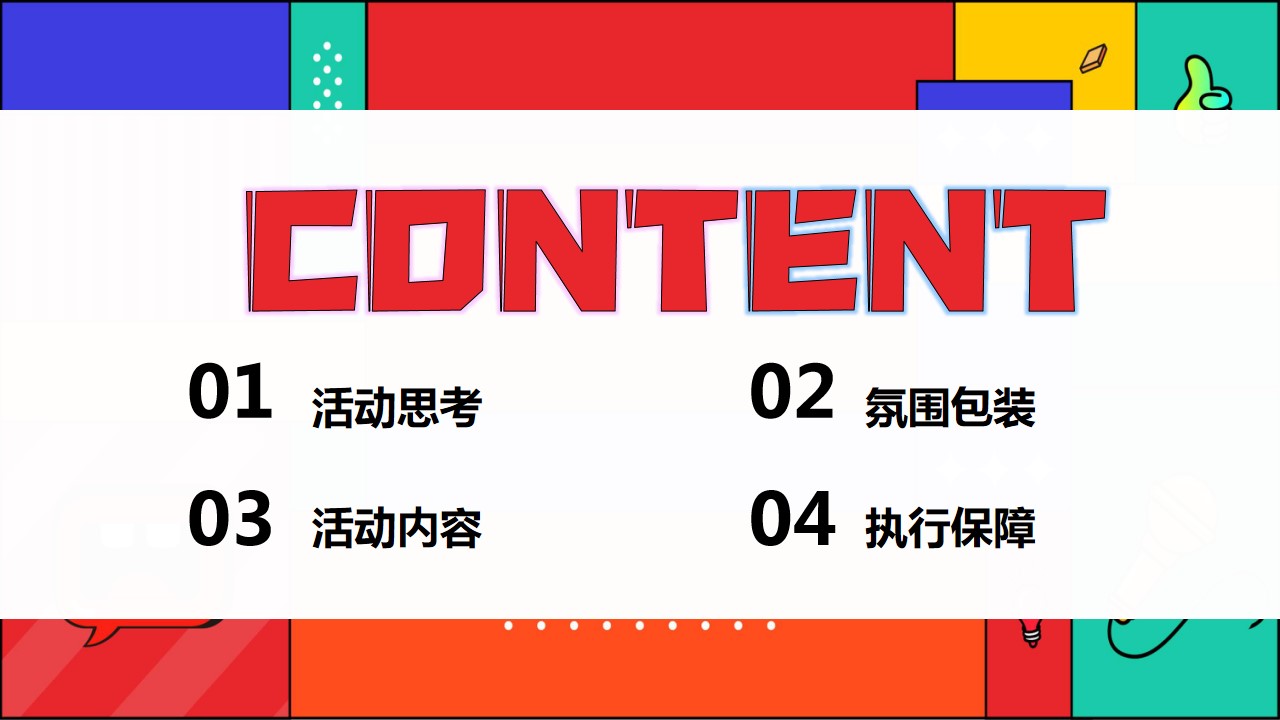 CONTENT

01 活动思考

02 氛围包装

03 活动内容

04 执行保障